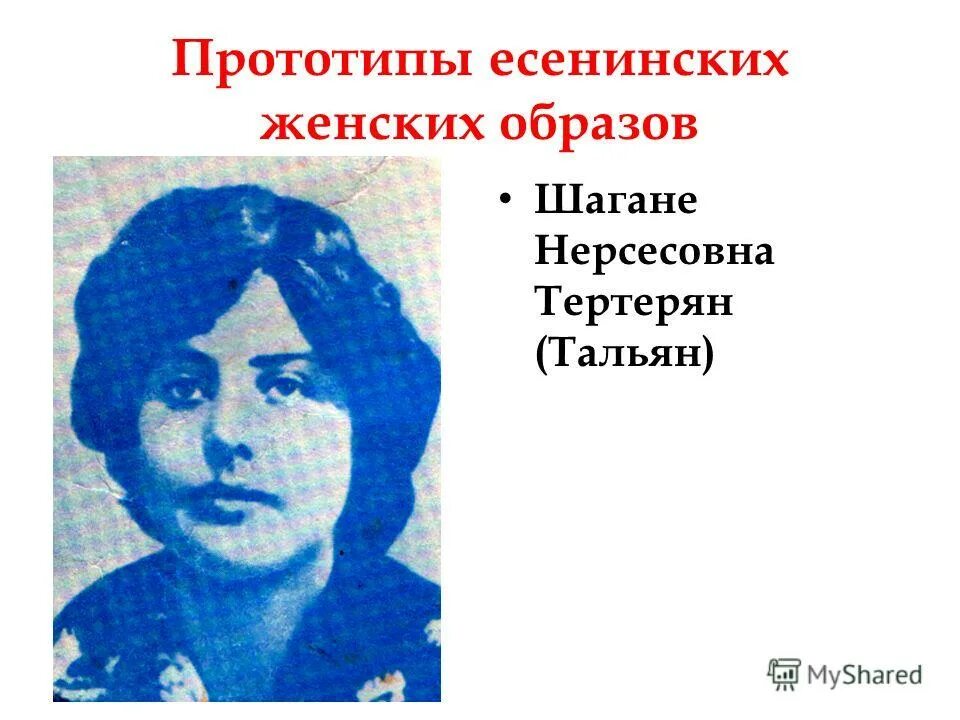 Прототипы есенинских женских образов

• Шагане Нерсесовна Тертерян (Тальян)

MyShared